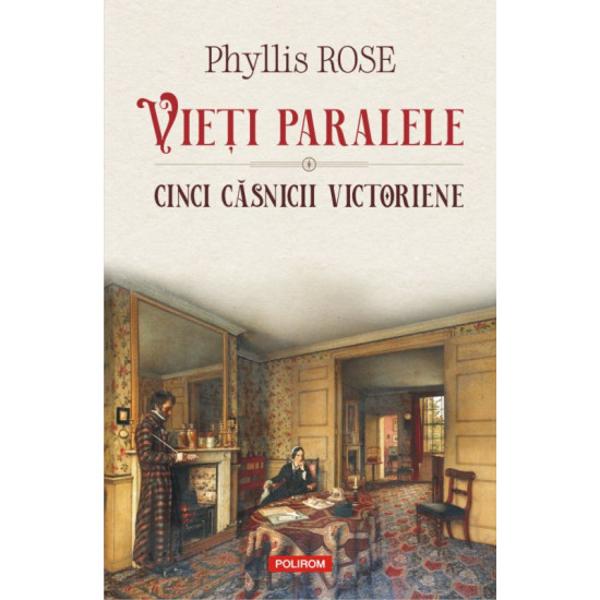 Phyllis ROSE

VIEȚI PARALELE

CINCI CĂSNICII VICTORIENE

POLIROM